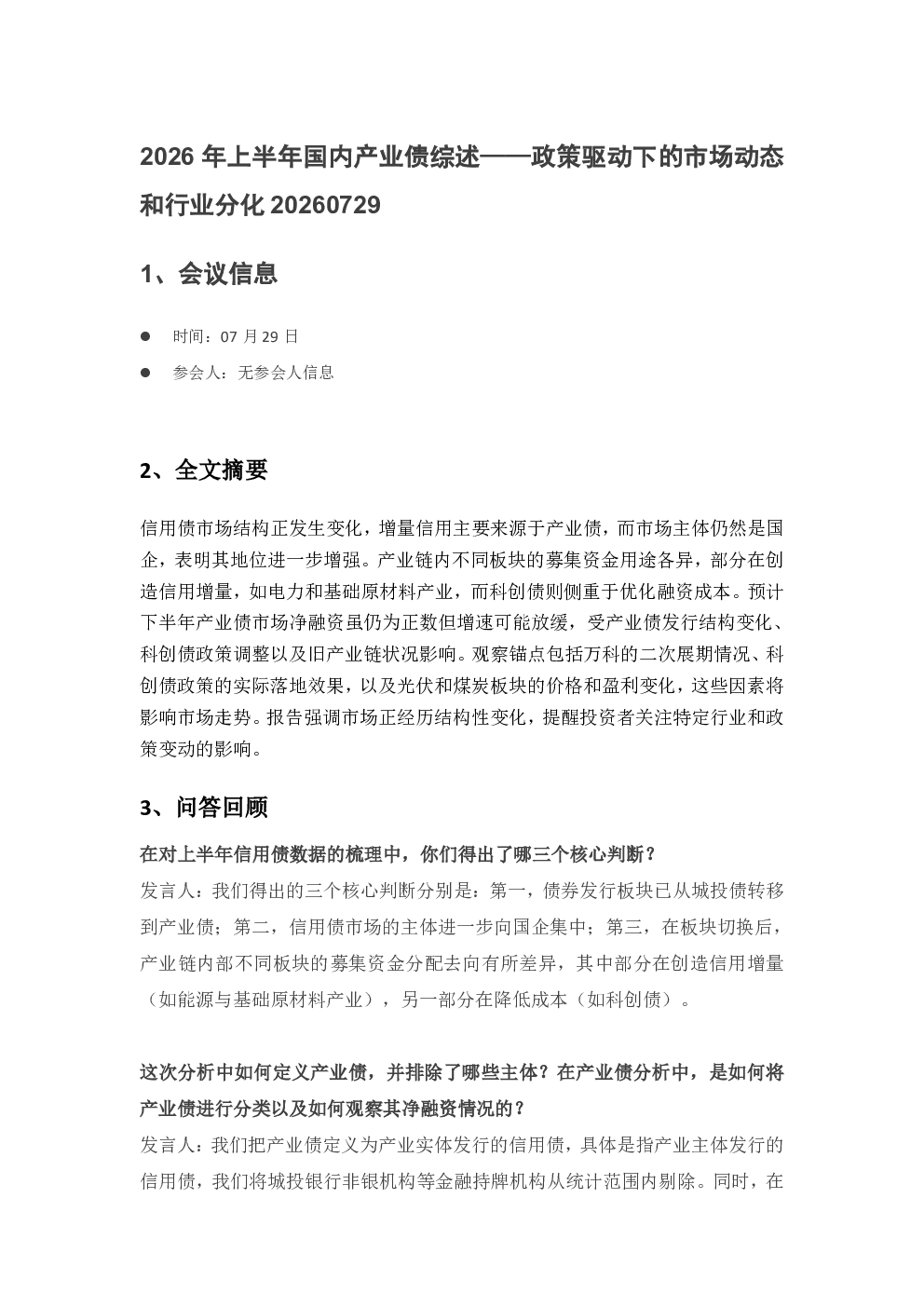 2026年上半年国内产业债综述——政策驱动下的市场动态和行业分化20260729

1、会议信息

• 时间：07月29日
• 参会人：无参会人信息

2、全文摘要

信用债市场结构正发生变化，增量信用主要来源于产业债，而市场主体仍然是国企，表明其地位进一步增强。产业链内不同板块的募集资金用途各异，部分在创造信用增量，如电力和基础原材料产业，而科创债则侧重于优化融资成本。预计下半年产业债市场净融资虽仍为正数但增速可能放缓，受产业债发行结构变化、科创债政策调整以及旧产业链状况影响。观察锚点包括万科的二次展期情况、科创债政策的实际落地效果，以及光伏和煤炭板块的价格和盈利变化，这些因素将影响市场走势。报告强调市场正经历结构性变化，提醒投资者关注特定行业和政策变动的影响。

3、问答回顾

在对上半年信用债数据的梳理中，你们得出了哪三个核心判断？
发言人：我们得出的三个核心判断分别是：第一，债券发行板块已从城投债转移到产业债；第二，信用债市场的主体进一步向国企集中；第三，在板块切换后，产业链内部不同板块的募集资金分配去向有所差异，其中部分在创造信用增量（如能源与基础原材料产业），另一部分在降低成本（如科创债）。

这次分析中如何定义产业债，并排除了哪些主体？在产业债分析中，是如何将产业债进行分类以及如何观察其净融资情况的？
发言人：我们把产业债定义为产业实体发行的信用债，具体是指产业主体发行的信用债，我们将城投银行非银机构等金融持牌机构从统计范围内剔除。同时，在